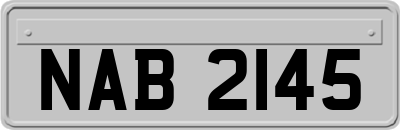 NAB 2145